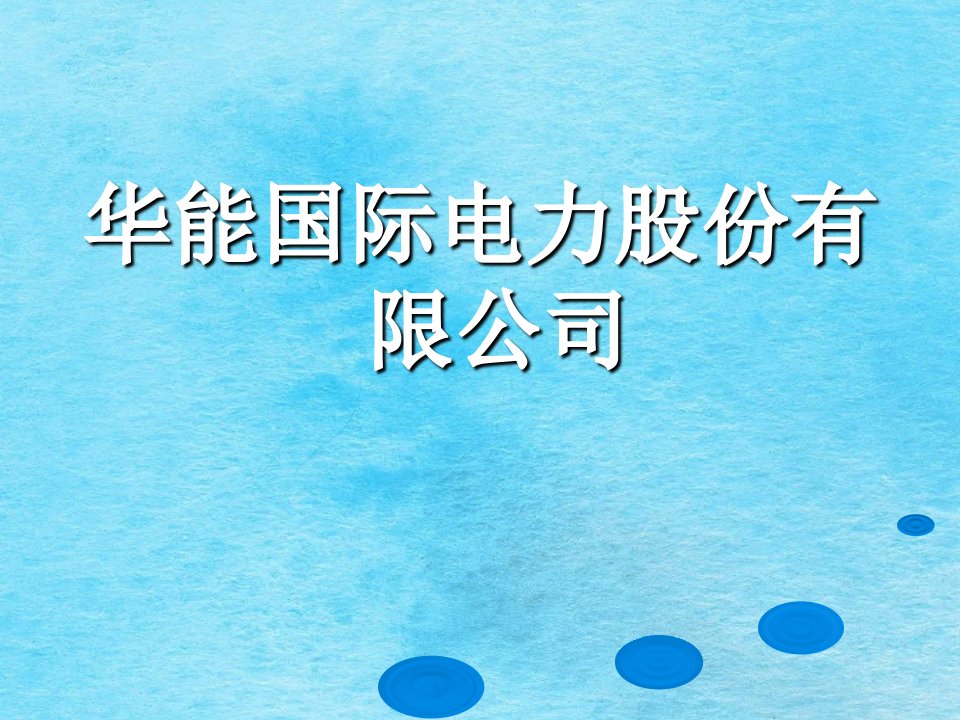 华能国际电力股份有限公司